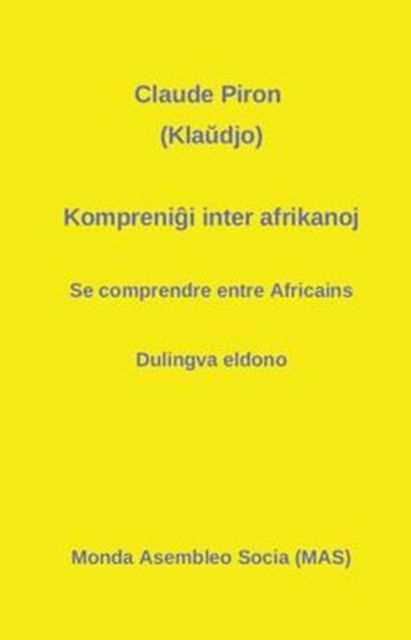 Claude Piron
(Klaŭdjo)

Kompreniĝi inter afrikanoj

Se comprendre entre Africains

Dulingva eldono

Monda Asembleo Socia (MAS)